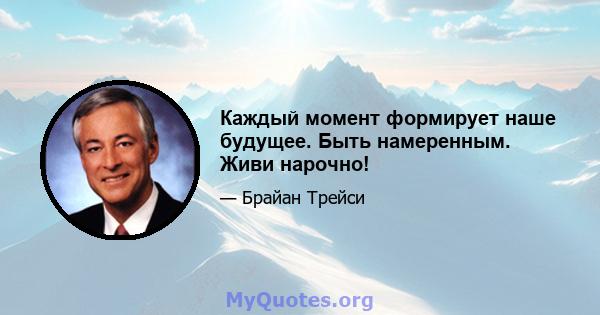 Каждый момент формирует наше будущее. Быть намеренным. Живи нарочно!

— Брайан Трейси

MyQuotes.org